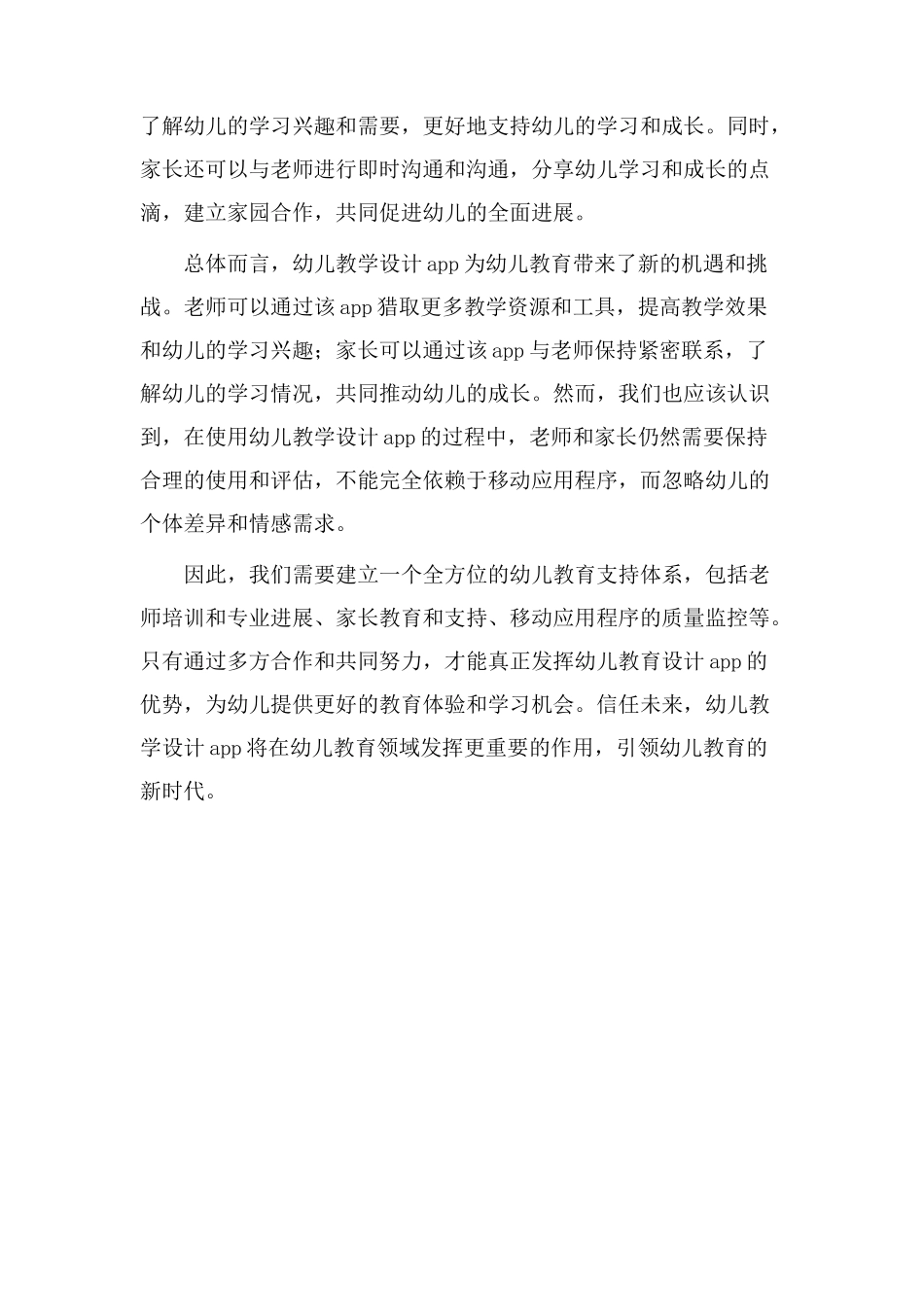 了解幼儿的学习兴趣和需要，更好地支持幼儿的学习和成长。同时，家长还可以与老师进行即时沟通和沟通，分享幼儿学习和成长的点滴，建立家园合作，共同促进幼儿的全面进展。

总体而言，幼儿教学设计 app 为幼儿教育带来了新的机遇和挑战。老师可以通过该 app 猎取更多教学资源和工具，提高教学效果和幼儿的学习兴趣；家长可以通过该 app 与老师保持紧密联系，了解幼儿的学习情况，共同推动幼儿的成长。然而，我们也应该认识到，在使用幼儿教学设计 app 的过程中，老师和家长仍然需要保持合理的使用和评估，不能完全依赖于移动应用程序，而忽略幼儿的个体差异和情感需求。

因此，我们需要建立一个全方位的幼儿教育支持体系，包括老师培训和专业进展、家长教育和支持、移动应用程序的质量监控等。只有通过多方合作和共同努力，才能真正发挥幼儿教育设计 app 的优势，为幼儿提供更好的教育体验和学习机会。信任未来，幼儿教学设计 app 将在幼儿教育领域发挥更重要的作用，引领幼儿教育的新时代。